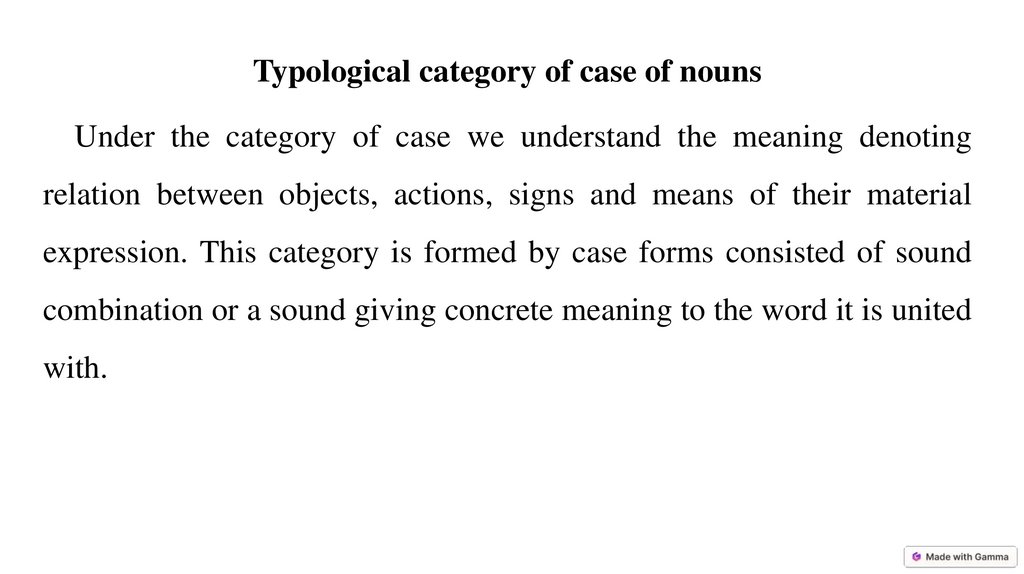 Typological category of case of nouns

Under the category of case we understand the meaning denoting relation between objects, actions, signs and means of their material expression. This category is formed by case forms consisted of sound combination or a sound giving concrete meaning to the word it is united with.

Made with Gamma